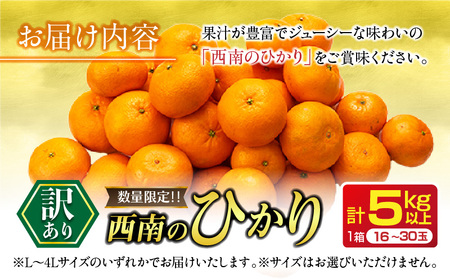 お届け内容

果汁が豊富でジューシーな味わいの「西南のひかり」をご賞味ください。

訳あり

数量限定!!

西南のひかり

計5kg以上

1箱 16～30玉

※L～4Lサイズのいずれかでお届けいたします。※サイズはお選びいただけません。